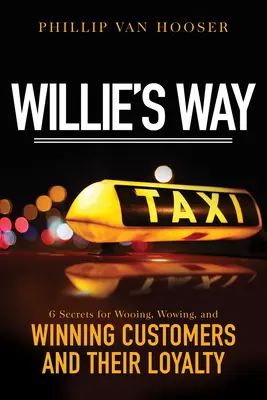 PHILLIP VAN HOOSER

WILLIE'S WAY

TAXI

6 Secrets for Wooing, Wowing, and
WINNING CUSTOMERS AND THEIR LOYALTY